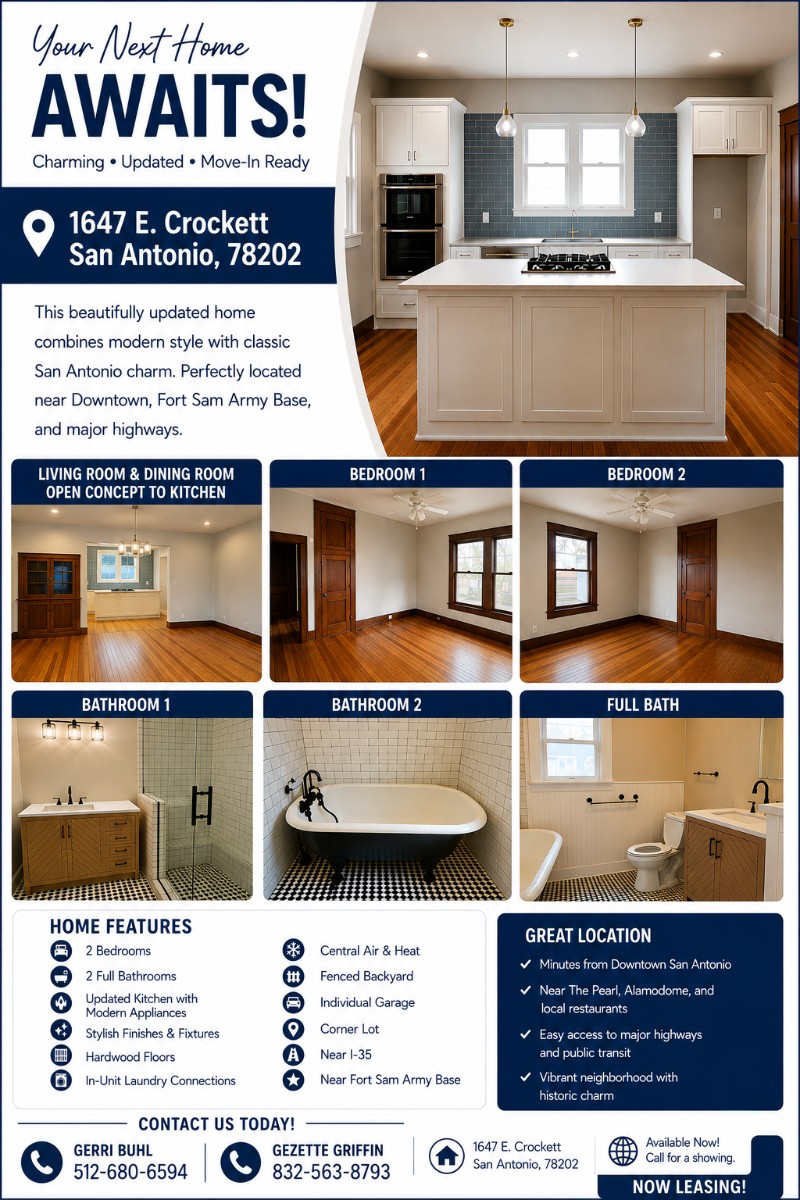 Your Next Home

AWAITS!

Charming • Updated • Move-In Ready

1647 E. Crockett
San Antonio, 78202

This beautifully updated home combines modern style with classic San Antonio charm. Perfectly located near Downtown, Fort Sam Army Base, and major highways.

LIVING ROOM & DINING ROOM
OPEN CONCEPT TO KITCHEN

BEDROOM 1

BEDROOM 2

BATHROOM 1

BATHROOM 2

FULL BATH

HOME FEATURES

2 Bedrooms

2 Full Bathrooms

Updated Kitchen with Modern Appliances

Stylish Finishes & Fixtures

Hardwood Floors

In-Unit Laundry Connections

Central Air & Heat

Fenced Backyard

Individual Garage

Corner Lot

Near I-35

Near Fort Sam Army Base

GREAT LOCATION

✓ Minutes from Downtown San Antonio

✓ Near The Pearl, Alamodome, and local restaurants

✓ Easy access to major highways and public transit

✓ Vibrant neighborhood with historic charm

CONTACT US TODAY!

GERRI BUHL
512-680-6594

GEZETTE GRIFFIN
832-563-8793

1647 E. Crockett
San Antonio, 78202

Available Now!
Call for a showing.

NOW LEASING!